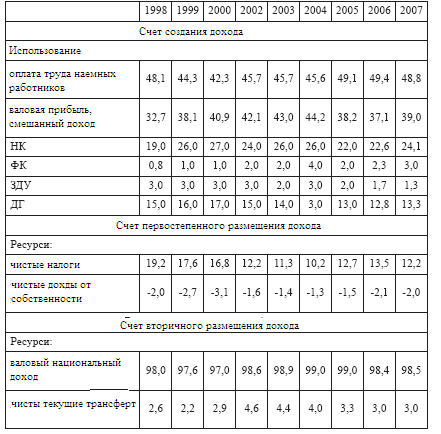 |  | 1998 | 1999 | 2000 | 2002 | 2003 | 2004 | 2005 | 2006 | 2007 |
|---|---|---|---|---|---|---|---|---|---|
| Счет создания дохода | | | | | | | | | |
| Использование | | | | | | | | | |
| оплата труда наемных работников | 48,1 | 44,3 | 42,3 | 45,7 | 45,7 | 45,6 | 49,1 | 49,4 | 48,8 |
| валовая прибыль, смешанный доход | 32,7 | 38,1 | 40,9 | 42,1 | 43,0 | 44,2 | 38,2 | 37,1 | 39,0 |
| НК | 19,0 | 26,0 | 27,0 | 24,0 | 26,0 | 26,0 | 22,0 | 22,6 | 24,1 |
| ФК | 0,8 | 1,0 | 1,0 | 2,0 | 2,0 | 4,0 | 2,0 | 2,3 | 3,0 |
| ЗДУ | 3,0 | 3,0 | 3,0 | 3,0 | 2,0 | 3,0 | 2,0 | 1,7 | 1,3 |
| ДГ | 15,0 | 16,0 | 17,0 | 15,0 | 14,0 | 3,0 | 13,0 | 12,8 | 13,3 |
| Счет первостепенного размещения дохода | | | | | | | | | |
| Ресурси: | | | | | | | | | |
| чистые налоги | 19,2 | 17,6 | 16,8 | 12,2 | 11,3 | 10,2 | 12,7 | 13,5 | 12,2 |
| чистые доходы от собственности | -2,0 | -2,7 | -3,1 | -1,6 | -1,4 | -1,3 | -1,5 | -2,1 | -2,0 |
| Счет вторичного размещения дохода | | | | | | | | | |
| Ресурси: | | | | | | | | | |
| валовый национальный доход | 98,0 | 97,6 | 97,0 | 98,6 | 98,9 | 99,0 | 99,0 | 98,4 | 98,5 |
| чисты текущие трансферт | 2,6 | 2,2 | 2,9 | 4,6 | 4,4 | 4,0 | 3,3 | 3,0 | 3,0 |